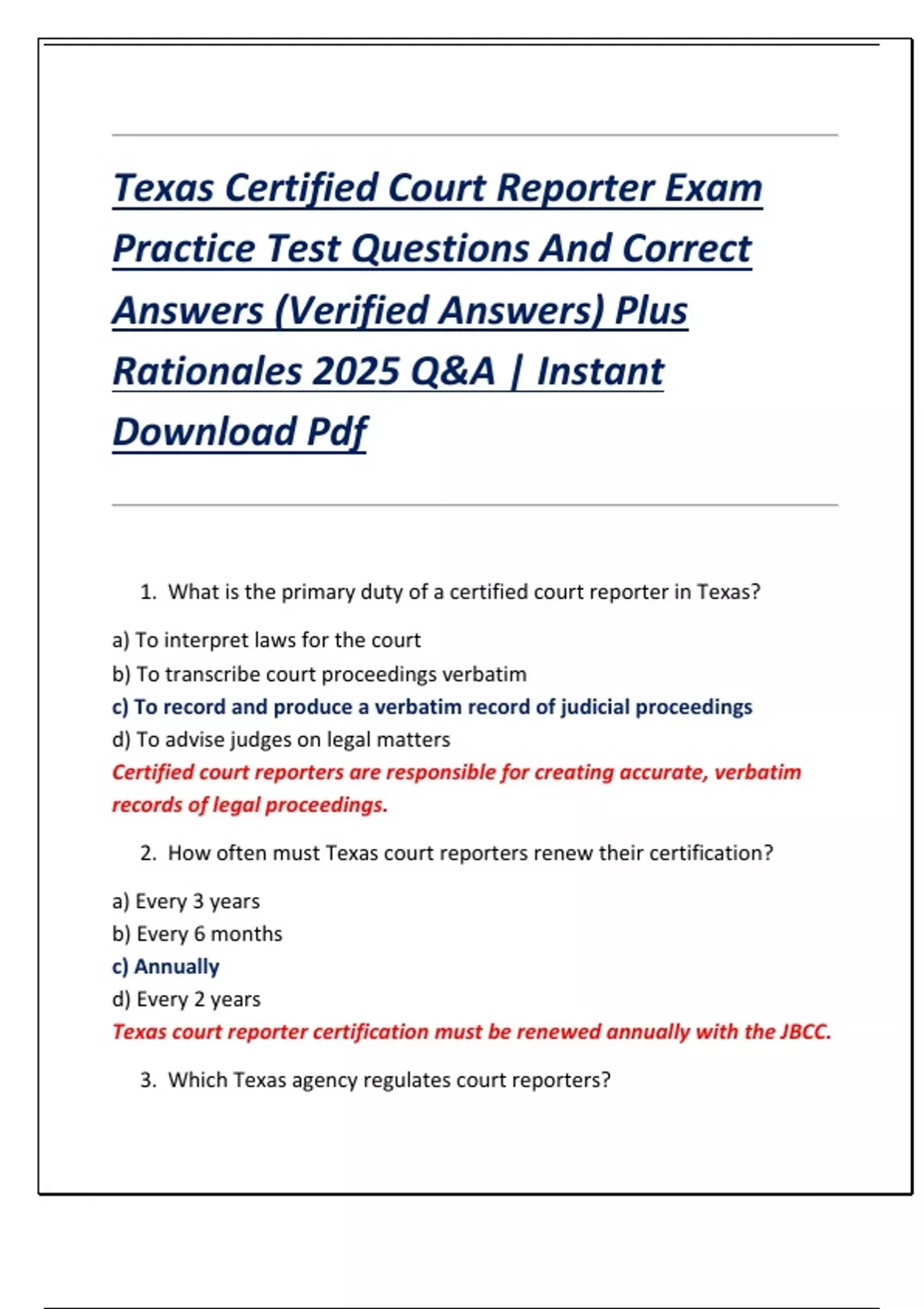 Texas Certified Court Reporter Exam Practice Test Questions And Correct Answers (Verified Answers) Plus Rationales 2025 Q&A | Instant Download Pdf

1. What is the primary duty of a certified court reporter in Texas?

a) To interpret laws for the court
b) To transcribe court proceedings verbatim
c) To record and produce a verbatim record of judicial proceedings
d) To advise judges on legal matters
Certified court reporters are responsible for creating accurate, verbatim records of legal proceedings.

2. How often must Texas court reporters renew their certification?

a) Every 3 years
b) Every 6 months
c) Annually
d) Every 2 years
Texas court reporter certification must be renewed annually with the JBCC.

3. Which Texas agency regulates court reporters?